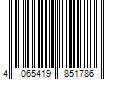 4 065419 851786